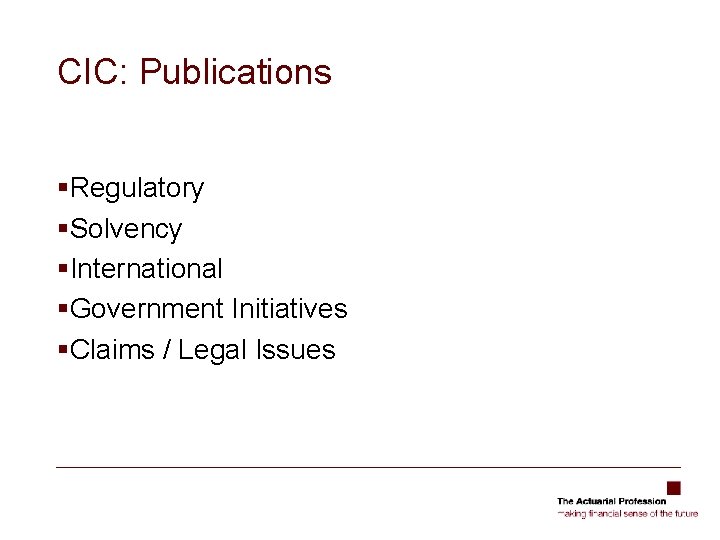 CIC: Publications

• Regulatory
• Solvency
• International
• Government Initiatives
• Claims / Legal Issues

The Actuarial Profession
making financial sense of the future